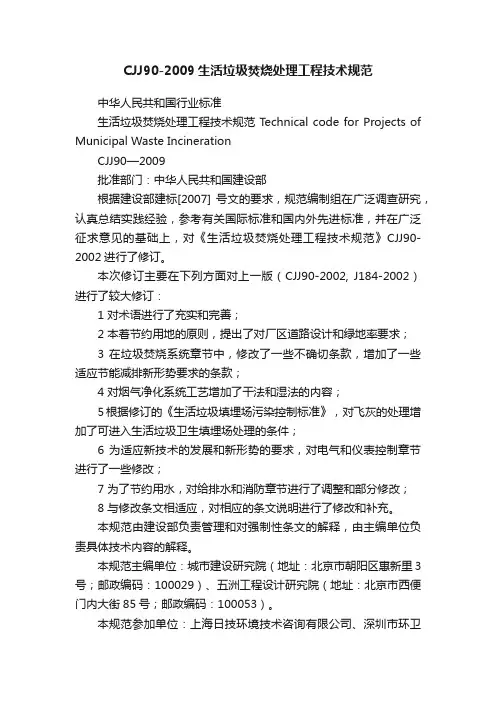 CJJ90-2009 生活垃圾焚烧处理工程技术规范

中华人民共和国行业标准

生活垃圾焚烧处理工程技术规范 Technical code for Projects of Municipal Waste Incineration

CJJ90—2009

批准部门：中华人民共和国建设部

根据建设部建标[2007] 号文的要求，规范编制组在广泛调查研究，认真总结实践经验，参考有关国际标准和国内外先进标准，并在广泛征求意见的基础上，对《生活垃圾焚烧处理工程技术规范》CJJ90-2002 进行了修订。

本次修订主要在下列方面对上一版（CJJ90-2002, J184-2002）进行了较大修订：

1 对术语进行了充实和完善；

2 本着节约用地的原则，提出了对厂区道路设计和绿地率要求；

3 在垃圾焚烧系统章节中，修改了一些不确切条款，增加了一些适应节能减排新形势要求的条款；

4 对烟气净化系统工艺增加了干法和湿法的内容；

5 根据修订的《生活垃圾填埋场污染控制标准》，对飞灰的处理增加了可进入生活垃圾卫生填埋场处理的条件；

6 为适应新技术的发展和新形势的要求，对电气和仪表控制章节进行了一些修改；

7 为了节约用水，对给排水和消防章节进行了调整和部分修改；

8 与修改条文相适应，对相应的条文说明进行了修改和补充。

本规范由建设部负责管理和对强制性条文的解释，由主编单位负责具体技术内容的解释。

本规范主编单位：城市建设研究院（地址：北京市朝阳区惠新里 3 号；邮政编码：100029）、五洲工程设计研究院（地址：北京市西便门内大街 85 号；邮政编码：100053）。

本规范参加单位：上海日技环境技术咨询有限公司、深圳市环卫